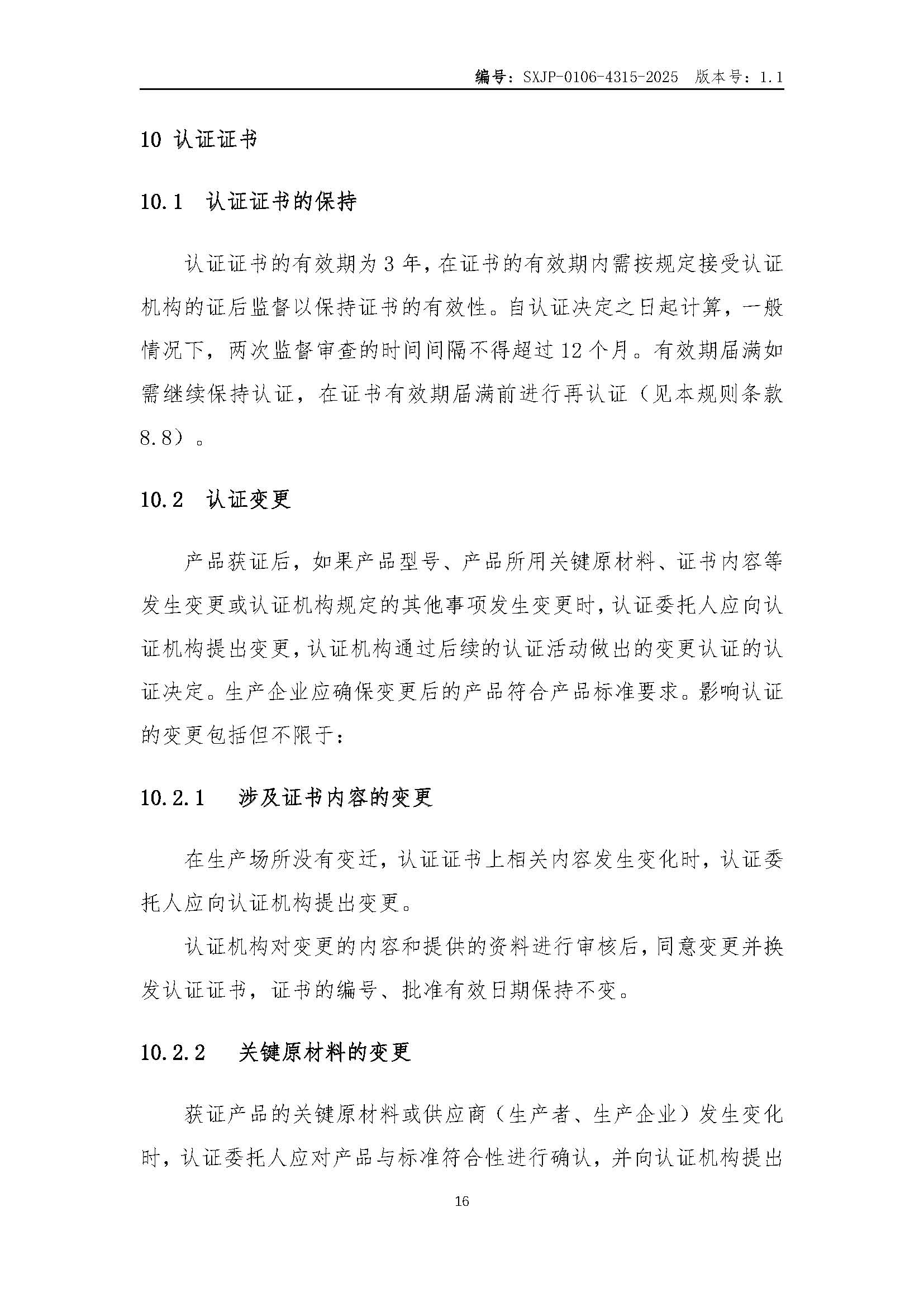 编号：SXJP-0106-4315-2025　版本号：1.1

10 认证证书

10.1　认证证书的保持

认证证书的有效期为 3 年，在证书的有效期内需按规定接受认证机构的证后监督以保持证书的有效性。自认证决定之日起计算，一般情况下，两次监督审查的时间间隔不得超过 12 个月。有效期届满如需继续保持认证，在证书有效期届满前进行再认证（见本规则条款 8.8）。

10.2　认证变更

产品获证后，如果产品型号、产品所用关键原材料、证书内容等发生变更或认证机构规定的其他事项发生变更时，认证委托人应向认证机构提出变更，认证机构通过后续的认证活动做出的变更认证的认证决定。生产企业应确保变更后的产品符合产品标准要求。影响认证的变更包括但不限于：

10.2.1　　涉及证书内容的变更

在生产场所没有变迁，认证证书上相关内容发生变化时，认证委托人应向认证机构提出变更。

认证机构对变更的内容和提供的资料进行审核后，同意变更并换发认证证书，证书的编号、批准有效日期保持不变。

10.2.2　　关键原材料的变更

获证产品的关键原材料或供应商（生产者、生产企业）发生变化时，认证委托人应对产品与标准符合性进行确认，并向认证机构提出

16